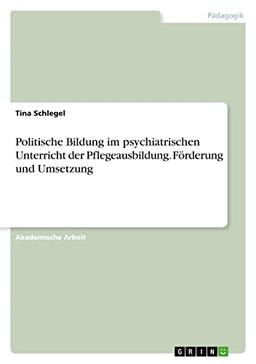 Pädagogik

Tina Schlegel

Politische Bildung im psychiatrischen Unterricht der Pflegeausbildung. Förderung und Umsetzung

Akademische Arbeit

GRIN